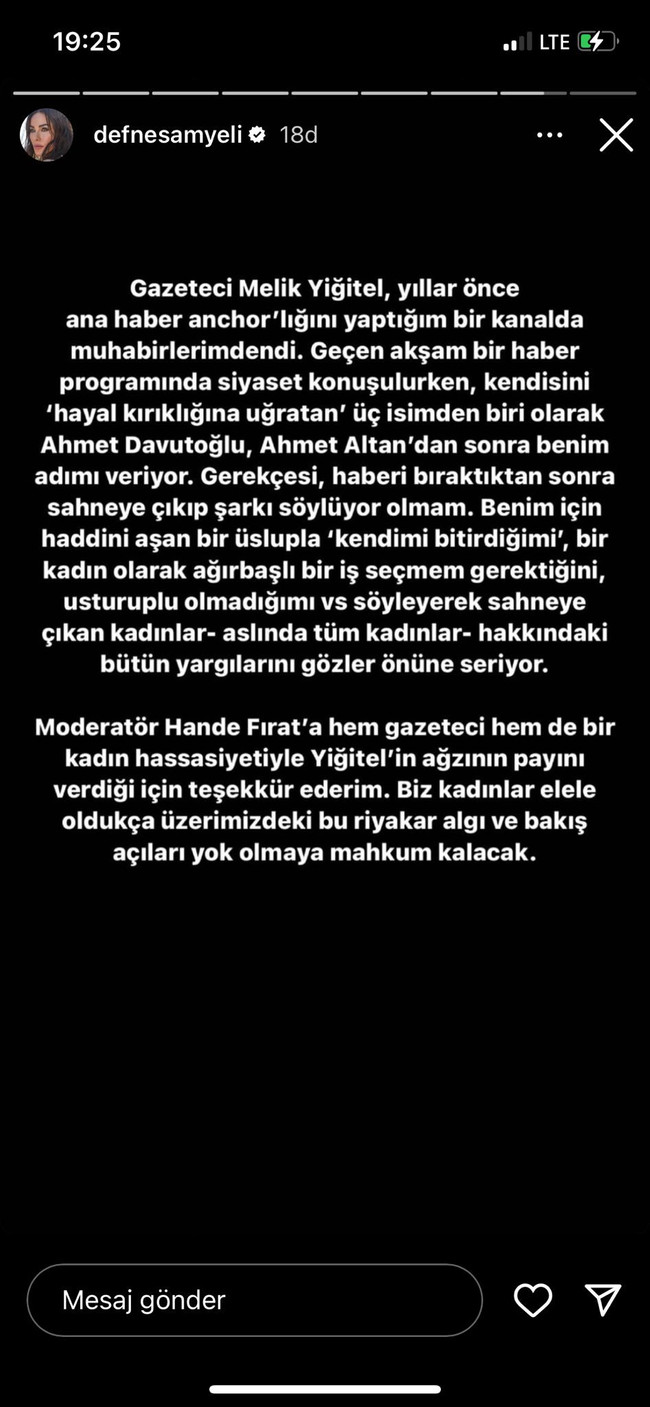 19:25

LTE

defnesamyeli 18d

Gazeteci Melik Yiğitel, yıllar önce ana haber anchor'lığını yaptığım bir kanalda muhabirlerimdendi. Geçen akşam bir haber programında siyaset konuşulurken, kendisini 'hayal kırıklığına uğratan' üç isimden biri olarak Ahmet Davutoğlu, Ahmet Altan'dan sonra benim adımı veriyor. Gerekçesi, haberi bıraktıktan sonra sahneye çıkıp şarkı söylüyor olmam. Benim için haddini aşan bir üslupla 'kendimi bitirdiğimi', bir kadın olarak ağırbaşlı bir iş seçmem gerektiğini, usturuplu olmadığımı vs söyleyerek sahneye çıkan kadınlar- aslında tüm kadınlar- hakkındaki bütün yargılarını gözler önüne seriyor.

Moderatör Hande Fırat'a hem gazeteci hem de bir kadın hassasiyetiyle Yiğitel'in ağzının payını verdiği için teşekkür ederim. Biz kadınlar elele oldukça üzerimizdeki bu riyakar algı ve bakış açıları yok olmaya mahkum kalacak.

Mesaj gönder